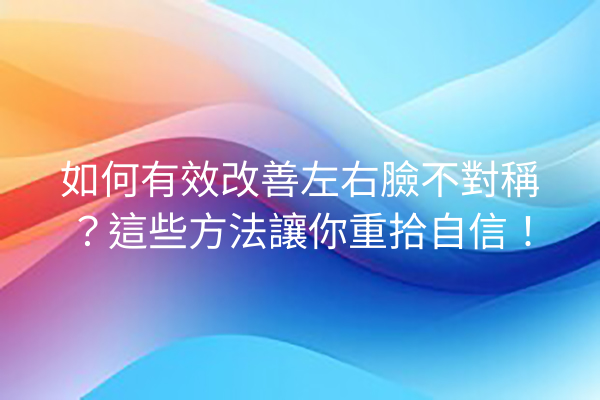 如何有效改善左右臉不對稱？這些方法讓你重拾自信！